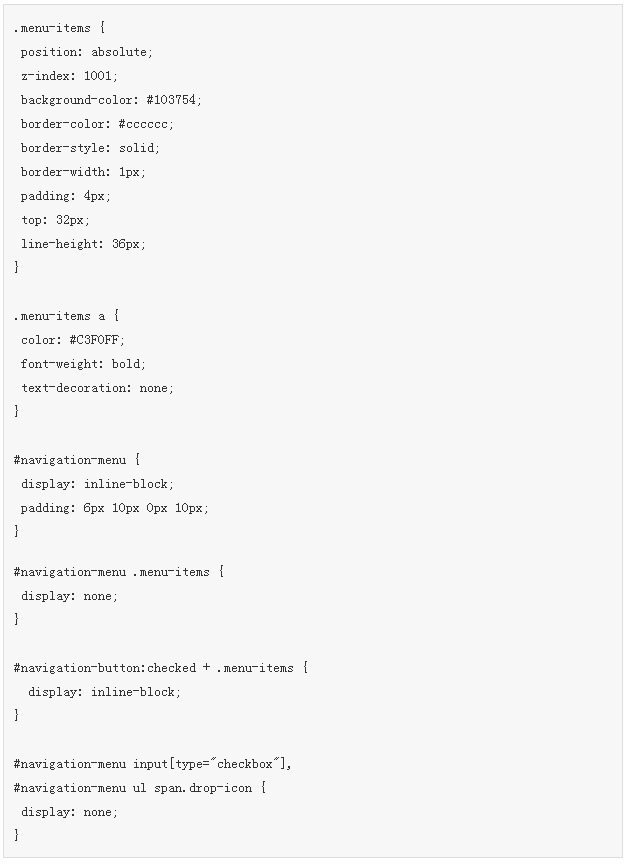 .menu-items {
 position: absolute;
 z-index: 1001;
 background-color: #103754;
 border-color: #cccccc;
 border-style: solid;
 border-width: 1px;
 padding: 4px;
 top: 32px;
 line-height: 36px;
}

.menu-items a {
 color: #C3F0FF;
 font-weight: bold;
 text-decoration: none;
}

#navigation-menu {
 display: inline-block;
 padding: 6px 10px 0px 10px;
}

#navigation-menu .menu-items {
 display: none;
}

#navigation-button:checked + .menu-items {
  display: inline-block;
}

#navigation-menu input[type="checkbox"],
#navigation-menu ul span.drop-icon {
 display: none;
}